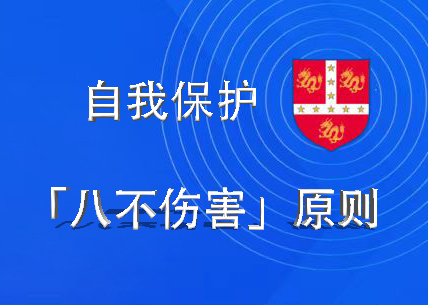 自我保护

「八不伤害」原则